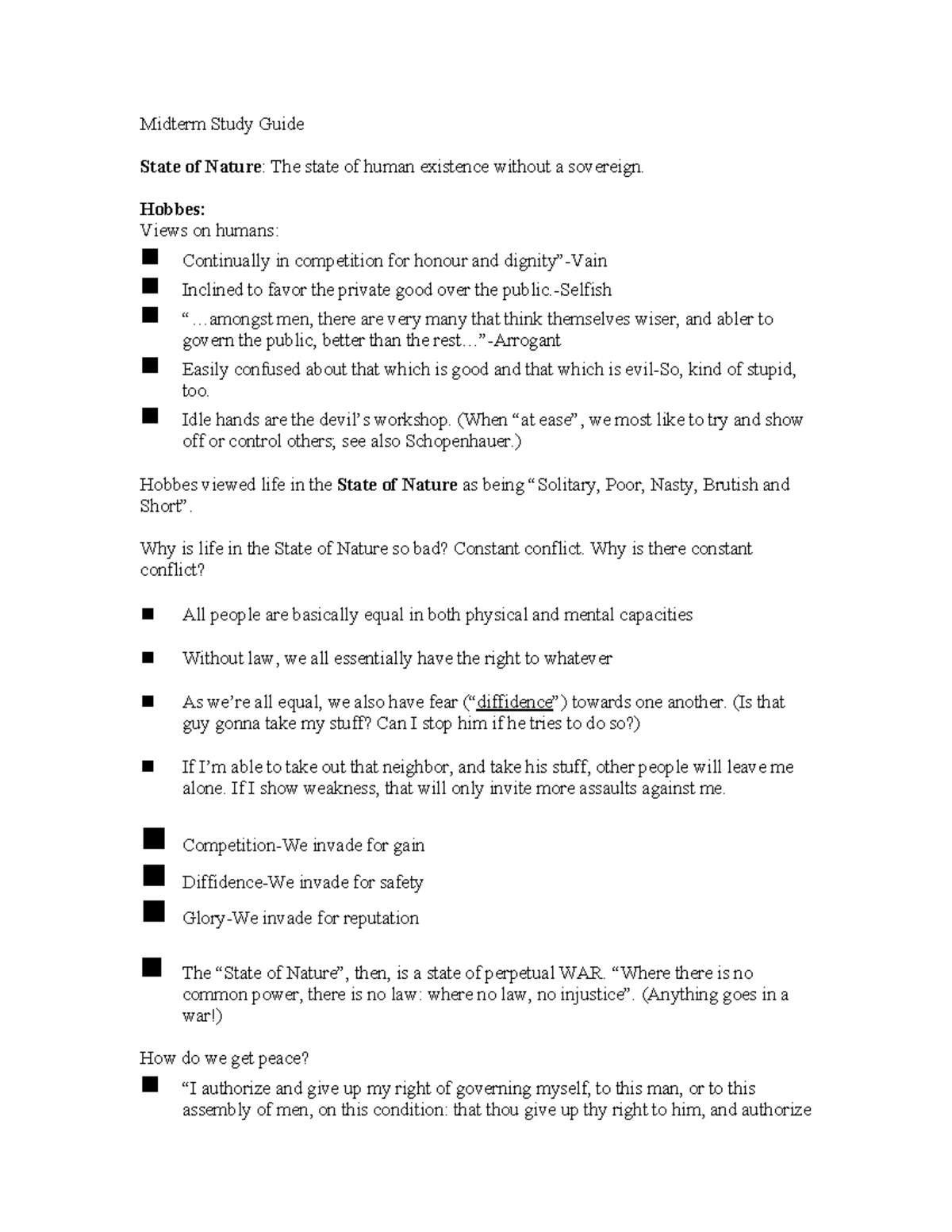 Midterm Study Guide

State of Nature: The state of human existence without a sovereign.

Hobbes:
Views on humans:

• Continually in competition for honour and dignity"-Vain
• Inclined to favor the private good over the public.-Selfish
• "…amongst men, there are very many that think themselves wiser, and abler to govern the public, better than the rest…"-Arrogant
• Easily confused about that which is good and that which is evil-So, kind of stupid, too.
• Idle hands are the devil's workshop. (When "at ease", we most like to try and show off or control others; see also Schopenhauer.)

Hobbes viewed life in the State of Nature as being "Solitary, Poor, Nasty, Brutish and Short".

Why is life in the State of Nature so bad? Constant conflict. Why is there constant conflict?

• All people are basically equal in both physical and mental capacities

• Without law, we all essentially have the right to whatever

• As we're all equal, we also have fear ("diffidence") towards one another. (Is that guy gonna take my stuff? Can I stop him if he tries to do so?)

• If I'm able to take out that neighbor, and take his stuff, other people will leave me alone. If I show weakness, that will only invite more assaults against me.

• Competition-We invade for gain
• Diffidence-We invade for safety
• Glory-We invade for reputation

• The "State of Nature", then, is a state of perpetual WAR. "Where there is no common power, there is no law: where no law, no injustice". (Anything goes in a war!)

How do we get peace?

• "I authorize and give up my right of governing myself, to this man, or to this assembly of men, on this condition: that thou give up thy right to him, and authorize